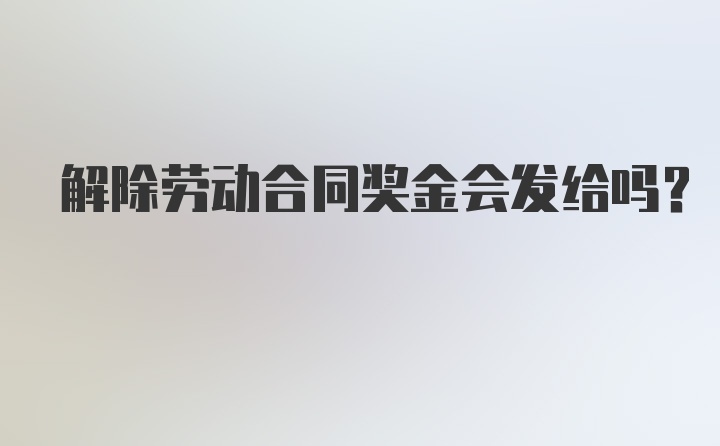 解除劳动合同奖金会发给吗?